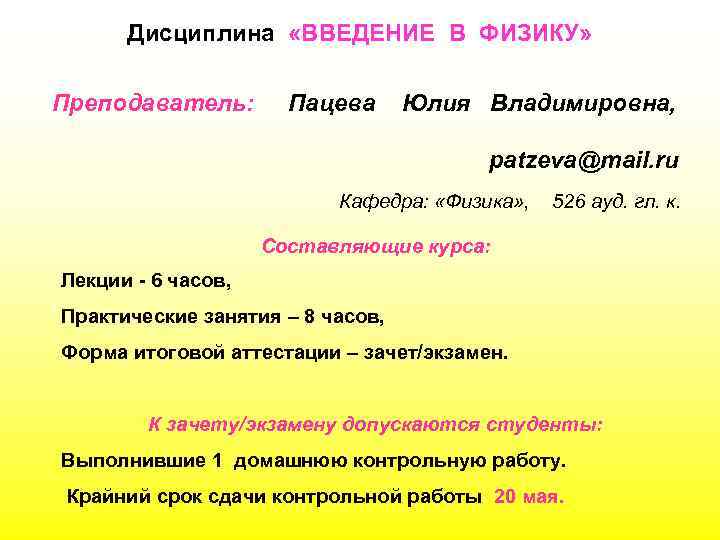 Дисциплина «ВВЕДЕНИЕ В ФИЗИКУ»

Преподаватель: Пацева Юлия Владимировна,

patzeva@mail.ru

Кафедра: «Физика», 526 ауд. гл. к.

Составляющие курса:

Лекции - 6 часов,

Практические занятия – 8 часов,

Форма итоговой аттестации – зачет/экзамен.

К зачету/экзамену допускаются студенты:

Выполнившие 1 домашнюю контрольную работу.

Крайний срок сдачи контрольной работы 20 мая.